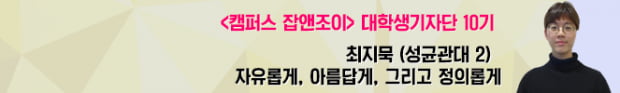 <캠퍼스 잡앤조이> 대학생기자단 10기

최지묵 (성균관대 2)
자유롭게, 아름답게, 그리고 정의롭게